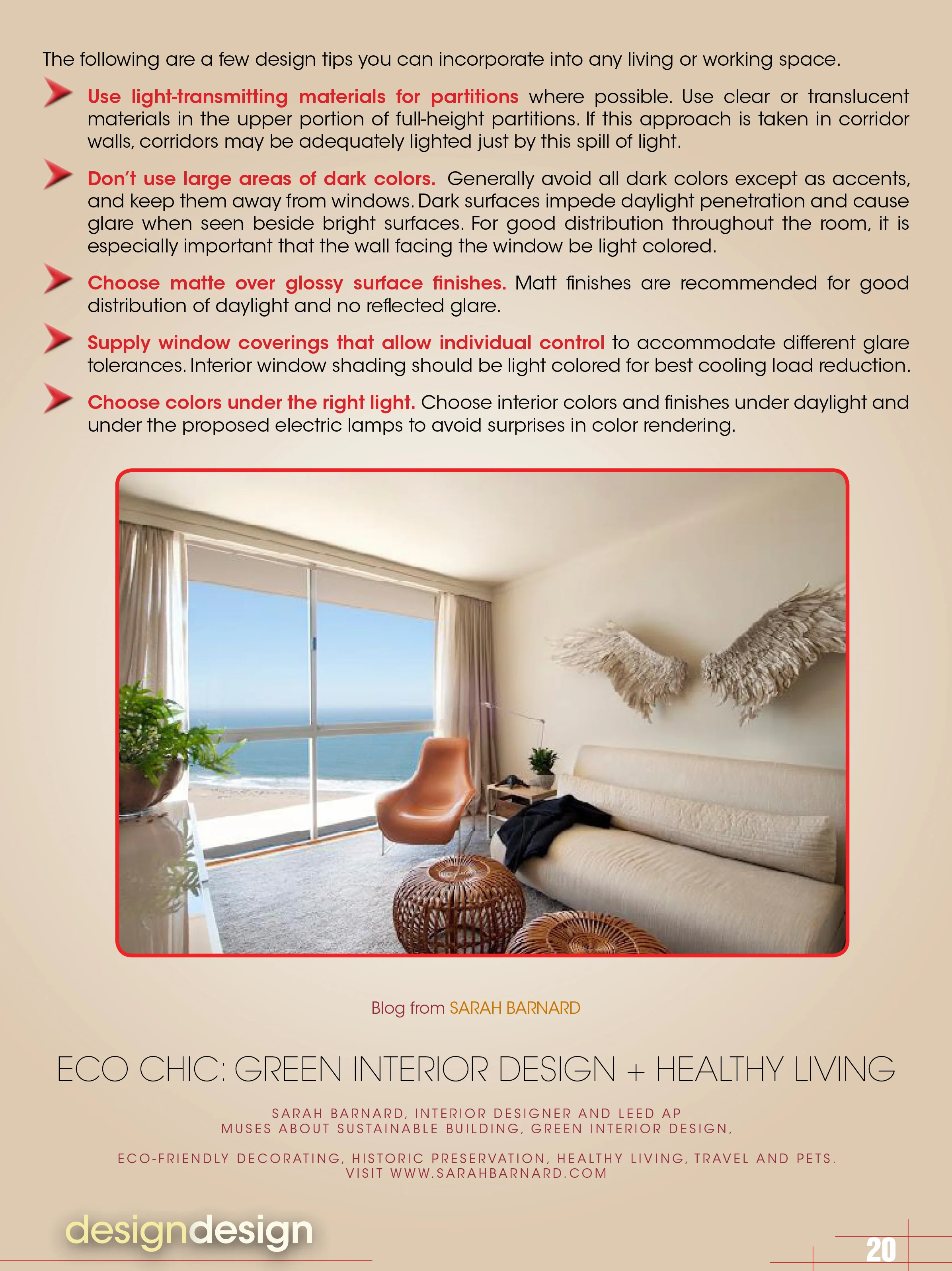 The following are a few design tips you can incorporate into any living or working space.

Use light-transmitting materials for partitions where possible. Use clear or translucent materials in the upper portion of full-height partitions. If this approach is taken in corridor walls, corridors may be adequately lighted just by this spill of light.

Don't use large areas of dark colors. Generally avoid all dark colors except as accents, and keep them away from windows. Dark surfaces impede daylight penetration and cause glare when seen beside bright surfaces. For good distribution throughout the room, it is especially important that the wall facing the window be light colored.

Choose matte over glossy surface finishes. Matt finishes are recommended for good distribution of daylight and no reflected glare.

Supply window coverings that allow individual control to accommodate different glare tolerances. Interior window shading should be light colored for best cooling load reduction.

Choose colors under the right light. Choose interior colors and finishes under daylight and under the proposed electric lamps to avoid surprises in color rendering.

Blog from SARAH BARNARD

ECO CHIC: GREEN INTERIOR DESIGN + HEALTHY LIVING

SARAH BARNARD, INTERIOR DESIGNER AND LEED AP
MUSES ABOUT SUSTAINABLE BUILDING, GREEN INTERIOR DESIGN,

ECO-FRIENDLY DECORATING, HISTORIC PRESERVATION, HEALTHY LIVING, TRAVEL AND PETS.
VISIT WWW.SARAHBARNARD.COM

designdesign

20